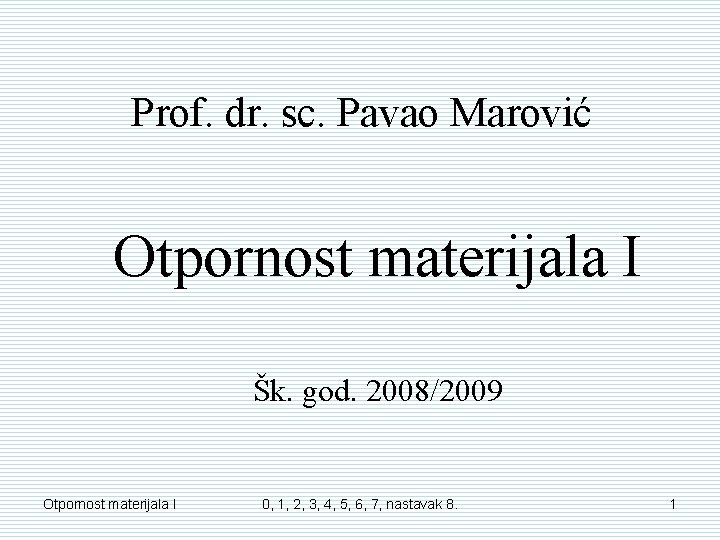 Prof. dr. sc. Pavao Marović

Otpornost materijala I

Šk. god. 2008/2009

Otpornost materijala I

0, 1, 2, 3, 4, 5, 6, 7, nastavak 8.

1